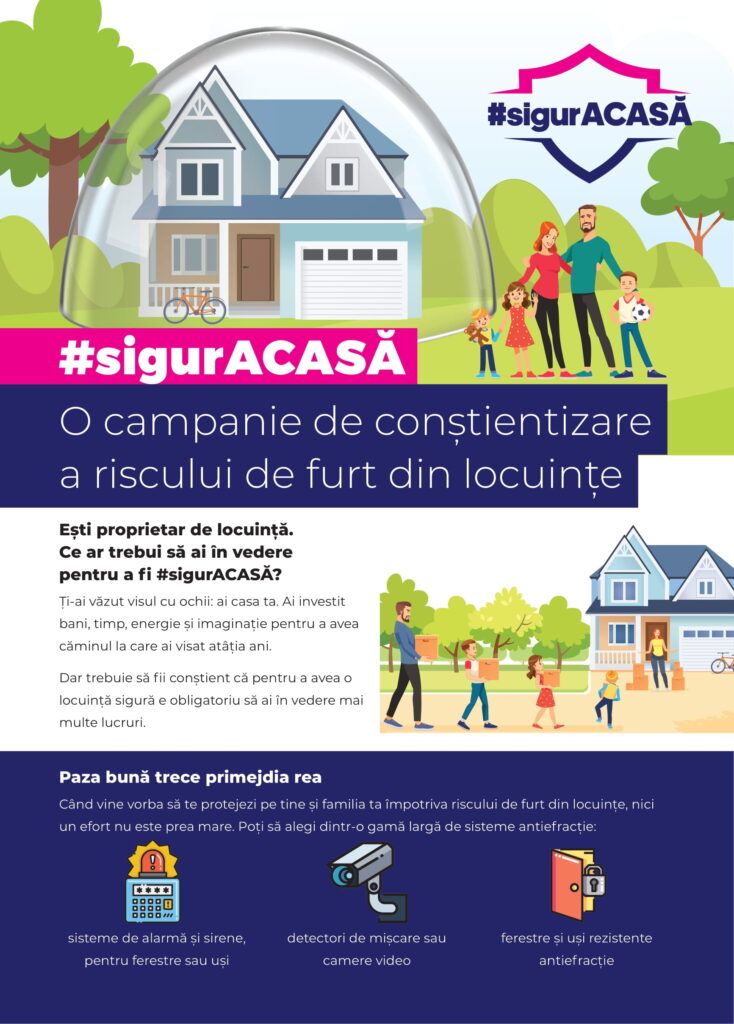 #sigurACASĂ

#sigurACASĂ

O campanie de conștientizare a riscului de furt din locuințe

Ești proprietar de locuință. Ce ar trebui să ai în vedere pentru a fi #sigurACASĂ?

Ți-ai văzut visul cu ochii: ai casa ta. Ai investit bani, timp, energie și imaginație pentru a avea căminul la care ai visat atâția ani.

Dar trebuie să fii conștient că pentru a avea o locuință sigură e obligatoriu să ai în vedere mai multe lucruri.

Paza bună trece primejdia rea

Când vine vorba să te protejezi pe tine și familia ta împotriva riscului de furt din locuințe, nici un efort nu este prea mare. Poți să alegi dintr-o gamă largă de sisteme antiefracție:

sisteme de alarmă și sirene, pentru ferestre sau uși

detectori de mișcare sau camere video

ferestre și uși rezistente antiefracție